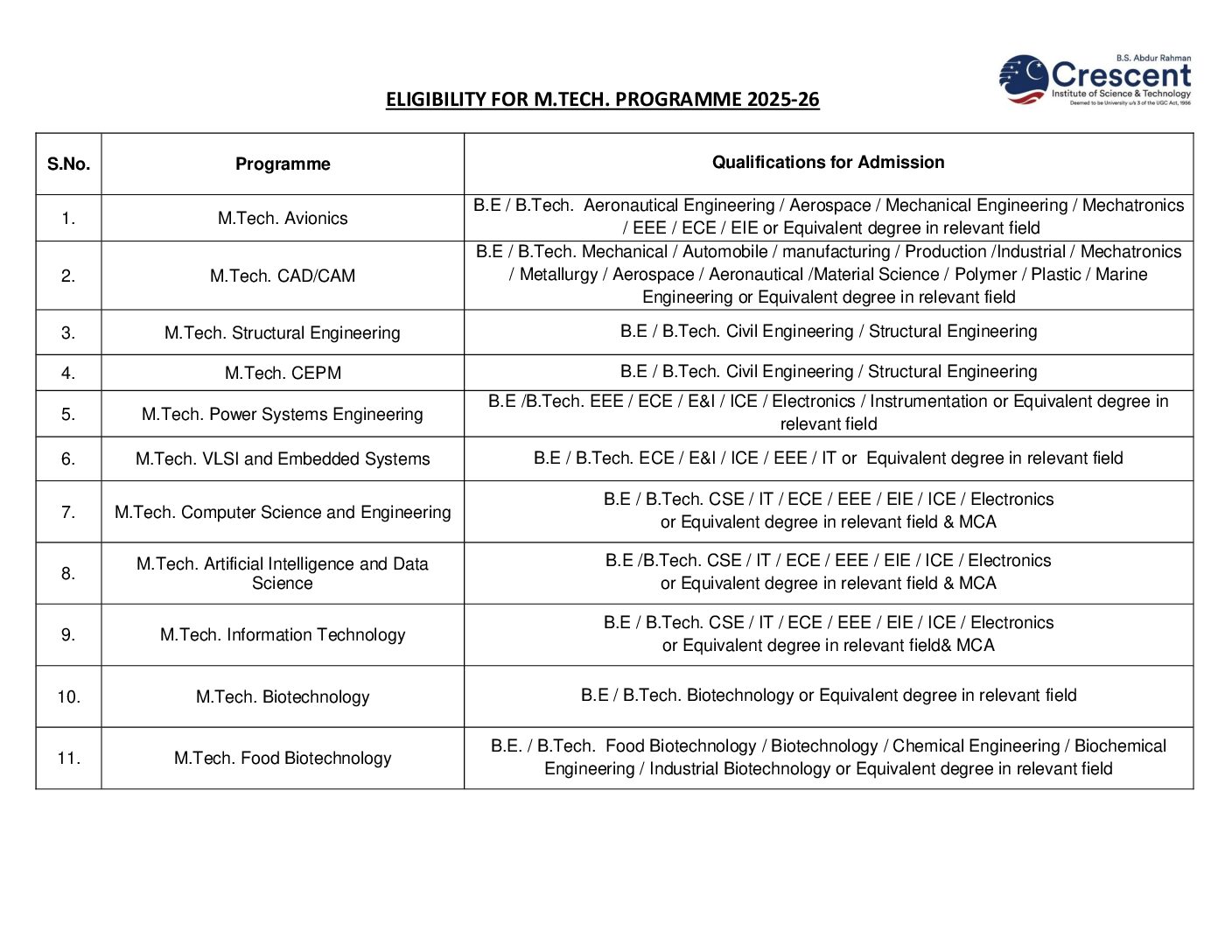 B.S. Abdur Rahman
Crescent
Institute of Science & Technology
Deemed to be University u/s 3 of the UGC Act, 1956

ELIGIBILITY FOR M.TECH. PROGRAMME 2025-26

| S.No. | Programme | Qualifications for Admission |
|---|---|---|
| 1. | M.Tech. Avionics | B.E / B.Tech. Aeronautical Engineering / Aerospace / Mechanical Engineering / Mechatronics / EEE / ECE / EIE or Equivalent degree in relevant field |
| 2. | M.Tech. CAD/CAM | B.E / B.Tech. Mechanical / Automobile / manufacturing / Production /Industrial / Mechatronics / Metallurgy / Aerospace / Aeronautical /Material Science / Polymer / Plastic / Marine Engineering or Equivalent degree in relevant field |
| 3. | M.Tech. Structural Engineering | B.E / B.Tech. Civil Engineering / Structural Engineering |
| 4. | M.Tech. CEPM | B.E / B.Tech. Civil Engineering / Structural Engineering |
| 5. | M.Tech. Power Systems Engineering | B.E /B.Tech. EEE / ECE / E&I / ICE / Electronics / Instrumentation or Equivalent degree in relevant field |
| 6. | M.Tech. VLSI and Embedded Systems | B.E / B.Tech. ECE / E&I / ICE / EEE / IT or Equivalent degree in relevant field |
| 7. | M.Tech. Computer Science and Engineering | B.E / B.Tech. CSE / IT / ECE / EEE / EIE / ICE / Electronics or Equivalent degree in relevant field & MCA |
| 8. | M.Tech. Artificial Intelligence and Data Science | B.E /B.Tech. CSE / IT / ECE / EEE / EIE / ICE / Electronics or Equivalent degree in relevant field & MCA |
| 9. | M.Tech. Information Technology | B.E / B.Tech. CSE / IT / ECE / EEE / EIE / ICE / Electronics or Equivalent degree in relevant field& MCA |
| 10. | M.Tech. Biotechnology | B.E / B.Tech. Biotechnology or Equivalent degree in relevant field |
| 11. | M.Tech. Food Biotechnology | B.E. / B.Tech. Food Biotechnology / Biotechnology / Chemical Engineering / Biochemical Engineering / Industrial Biotechnology or Equivalent degree in relevant field |